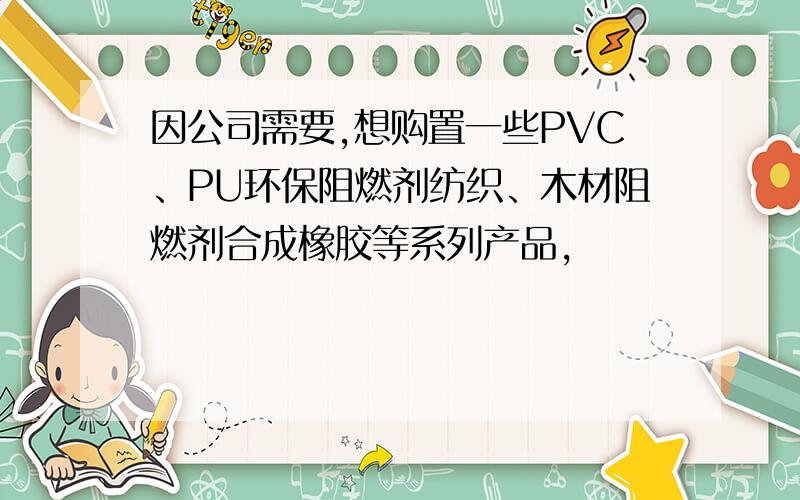 tiger

因公司需要,想购置一些PVC、PU环保阻燃剂纺织、木材阻燃剂合成橡胶等系列产品,